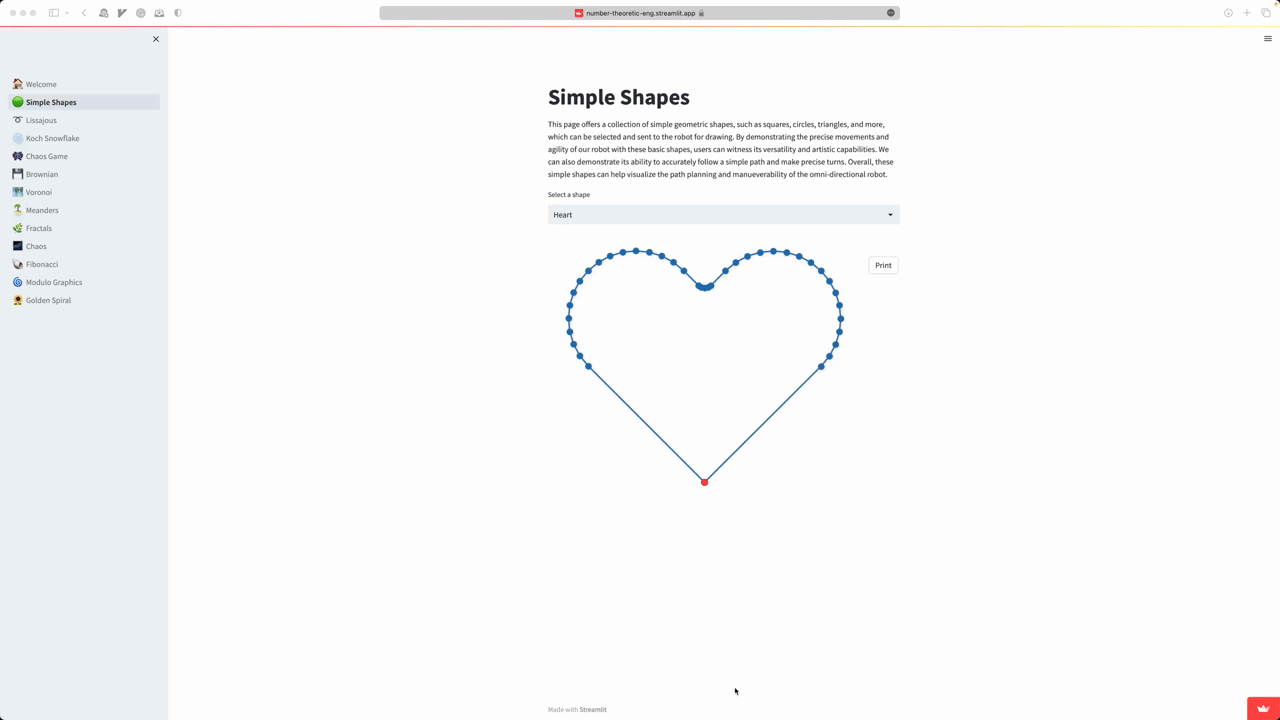 number-theoretic-eng.streamlit.app

Welcome
Simple Shapes
Lissajous
Koch Snowflake
Chaos Game
Brownian
Voronoi
Meanders
Fractals
Chaos
Fibonacci
Modulo Graphics
Golden Spiral

Simple Shapes

This page offers a collection of simple geometric shapes, such as squares, circles, triangles, and more, which can be selected and sent to the robot for drawing. By demonstrating the precise movements and agility of our robot with these basic shapes, users can witness its versatility and artistic capabilities. We can also demonstrate its ability to accurately follow a simple path and make precise turns. Overall, these simple shapes can help visualize the path planning and manueverability of the omni-directional robot.

Select a shape

Heart

Print

Made with Streamlit